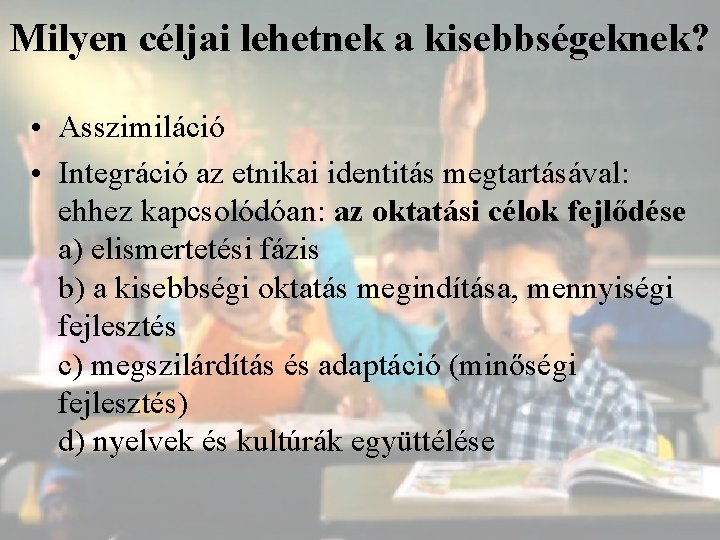 Milyen céljai lehetnek a kisebbségeknek?

• Asszimiláció
• Integráció az etnikai identitás megtartásával: ehhez kapcsolódóan: az oktatási célok fejlődése
a) elismertetési fázis
b) a kisebbségi oktatás megindítása, mennyiségi fejlesztés
c) megszilárdítás és adaptáció (minőségi fejlesztés)
d) nyelvek és kultúrák együttélése